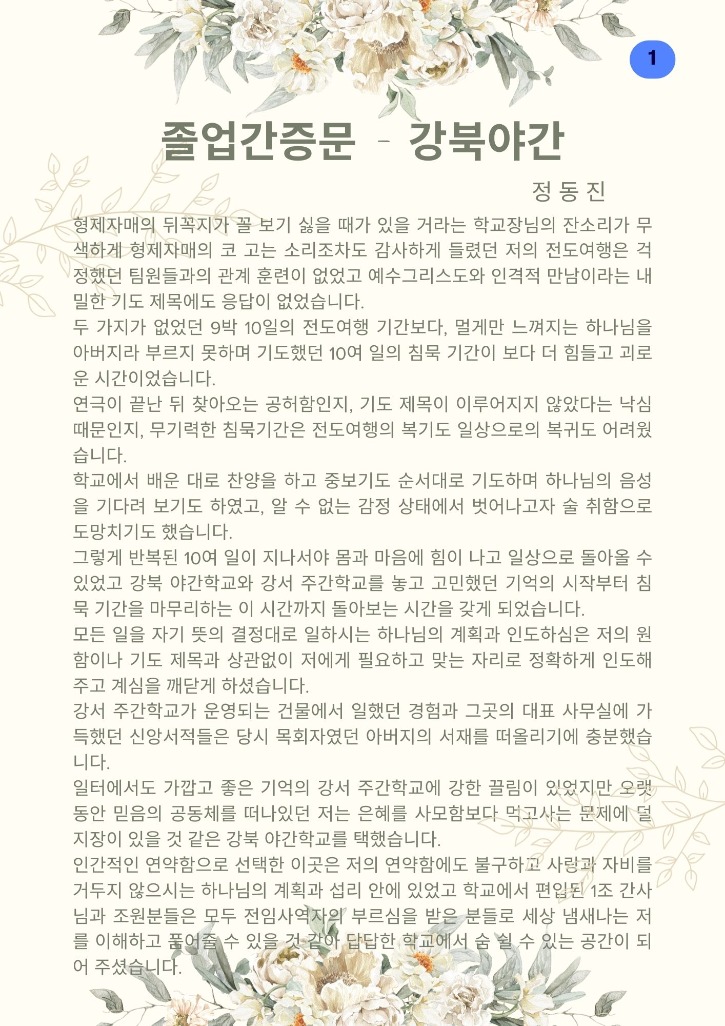 1

졸업간증문 - 강북야간

정 동 진

형제자매의 뒤꼭지가 꼴 보기 싫을 때가 있을 거라는 학교장님의 잔소리가 무색하게 형제자매의 코 고는 소리조차도 감사하게 들렸던 저의 전도여행은 걱정했던 팀원들과의 관계 훈련이 없었고 예수그리스도와 인격적 만남이라는 내밀한 기도 제목에도 응답이 없었습니다.
두 가지가 없었던 9박 10일의 전도여행 기간보다, 멀게만 느껴지는 하나님을 아버지라 부르지 못하며 기도했던 10여 일의 침묵 기간이 보다 더 힘들고 괴로운 시간이었습니다.
연극이 끝난 뒤 찾아오는 공허함인지, 기도 제목이 이루어지지 않았다는 낙심 때문인지, 무기력한 침묵기간은 전도여행의 복기도 일상으로의 복귀도 어려웠습니다.
학교에서 배운 대로 찬양을 하고 중보기도 순서대로 기도하며 하나님의 음성을 기다려 보기도 하였고, 알 수 없는 감정 상태에서 벗어나고자 술 취함으로 도망치기도 했습니다.
그렇게 반복된 10여 일이 지나서야 몸과 마음에 힘이 나고 일상으로 돌아올 수 있었고 강북 야간학교와 강서 주간학교를 놓고 고민했던 기억의 시작부터 침묵 기간을 마무리하는 이 시간까지 돌아보는 시간을 갖게 되었습니다.
모든 일을 자기 뜻의 결정대로 일하시는 하나님의 계획과 인도하심은 저의 원함이나 기도 제목과 상관없이 저에게 필요하고 맞는 자리로 정확하게 인도해 주고 계심을 깨닫게 하셨습니다.
강서 주간학교가 운영되는 건물에서 일했던 경험과 그곳의 대표 사무실에 가득했던 신앙서적들은 당시 목회자였던 아버지의 서재를 떠올리기에 충분했습니다.
일터에서도 가깝고 좋은 기억의 강서 주간학교에 강한 끌림이 있었지만 오랫동안 믿음의 공동체를 떠나있던 저는 은혜를 사모함보다 먹고사는 문제에 덜 지장이 있을 것 같은 강북 야간학교를 택했습니다.
인간적인 연약함으로 선택한 이곳은 저의 연약함에도 불구하고 사랑과 자비를 거두지 않으시는 하나님의 계획과 섭리 안에 있었고 학교에서 편입된 1조 간사님과 조원분들은 모두 전임사역자의 부르심을 받은 분들로 세상 냄새나는 저를 이해하고 품어줄 수 있을 것 같아 답답한 학교에서 숨 쉴 수 있는 공간이 되어 주셨습니다.